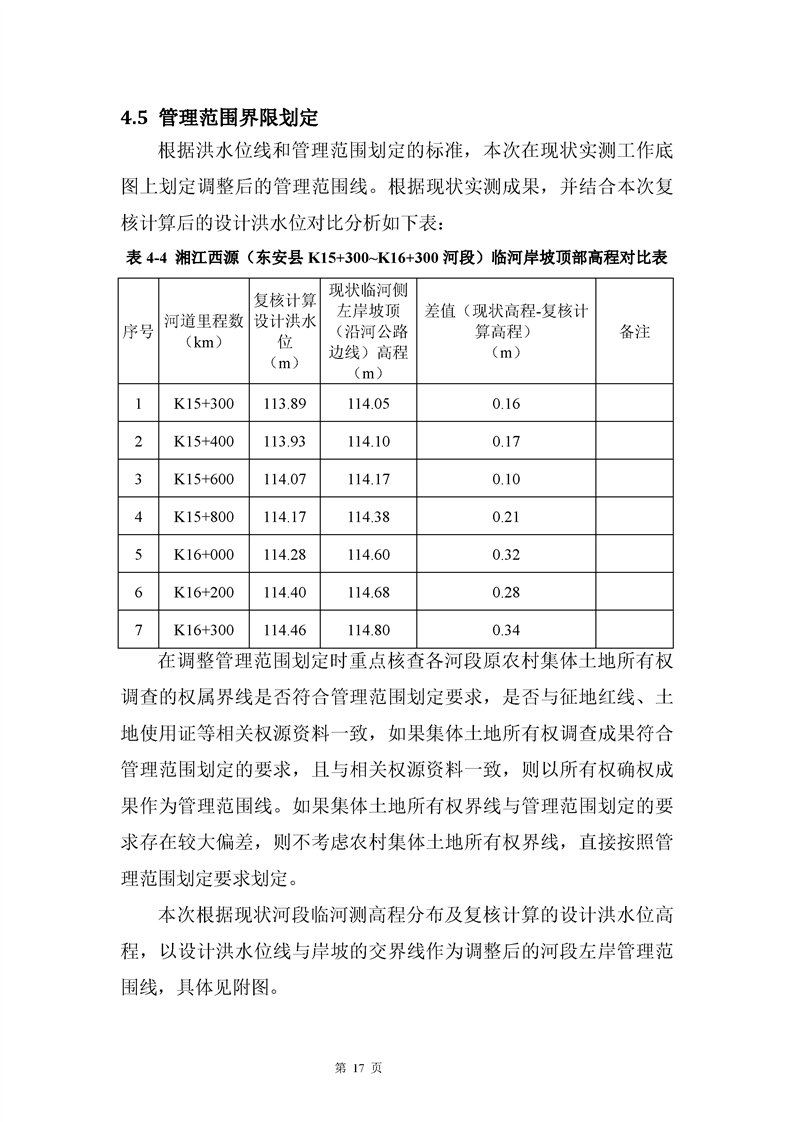 4.5 管理范围界限划定

根据洪水位线和管理范围划定的标准，本次在现状实测工作底图上划定调整后的管理范围线。根据现状实测成果，并结合本次复核计算后的设计洪水位对比分析如下表：

表 4-4 湘江西源（东安县 K15+300~K16+300 河段）临河岸坡顶部高程对比表

| 序号 | 河道里程数（km） | 复核计算设计洪水位（m） | 现状临河侧左岸坡顶（沿河公路边线）高程（m） | 差值（现状高程-复核计算高程）（m） | 备注 |
|---|---|---|---|---|---|
| 1 | K15+300 | 113.89 | 114.05 | 0.16 | |
| 2 | K15+400 | 113.93 | 114.10 | 0.17 | |
| 3 | K15+600 | 114.07 | 114.17 | 0.10 | |
| 4 | K15+800 | 114.17 | 114.38 | 0.21 | |
| 5 | K16+000 | 114.28 | 114.60 | 0.32 | |
| 6 | K16+200 | 114.40 | 114.68 | 0.28 | |
| 7 | K16+300 | 114.46 | 114.80 | 0.34 | |

在调整管理范围划定时重点核查各河段原农村集体土地所有权调查的权属界线是否符合管理范围划定要求，是否与征地红线、土地使用证等相关权源资料一致，如果集体土地所有权调查成果符合管理范围划定的要求，且与相关权源资料一致，则以所有权确权成果作为管理范围线。如果集体土地所有权界线与管理范围划定的要求存在较大偏差，则不考虑农村集体土地所有权界线，直接按照管理范围划定要求划定。

本次根据现状河段临河测高程分布及复核计算的设计洪水位高程，以设计洪水位线与岸坡的交界线作为调整后的河段左岸管理范围线，具体见附图。

第 17 页